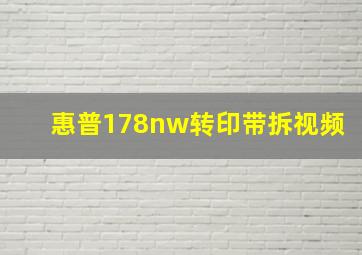 惠普178nw转印带拆视频